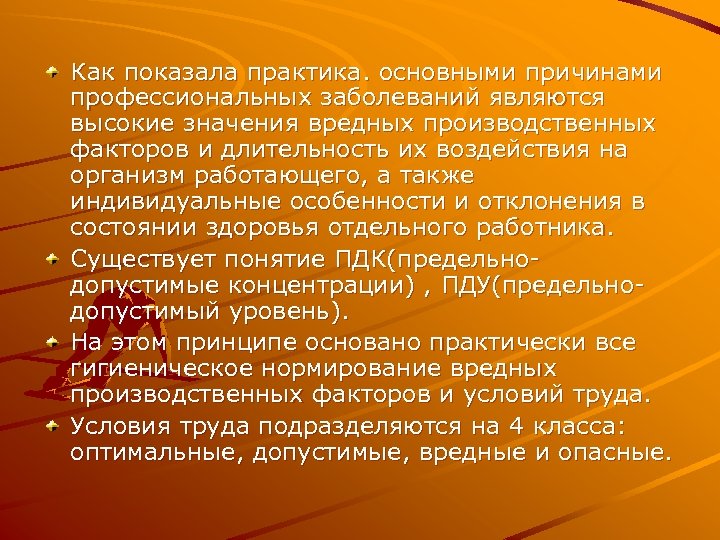 Как показала практика. основными причинами профессиональных заболеваний являются высокие значения вредных производственных факторов и длительность их воздействия на организм работающего, а также индивидуальные особенности и отклонения в состоянии здоровья отдельного работника.

Существует понятие ПДК(предельно-допустимые концентрации) , ПДУ(предельно-допустимый уровень).

На этом принципе основано практически все гигиеническое нормирование вредных производственных факторов и условий труда.

Условия труда подразделяются на 4 класса: оптимальные, допустимые, вредные и опасные.